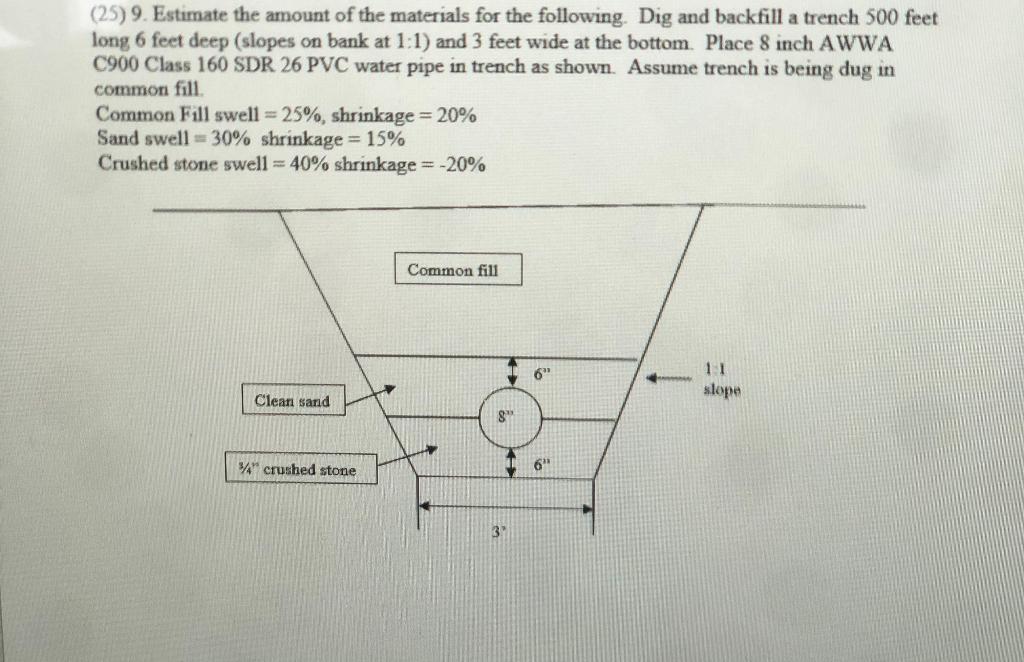 (25) 9. Estimate the amount of the materials for the following. Dig and backfill a trench 500 feet long 6 feet deep (slopes on bank at 1:1) and 3 feet wide at the bottom. Place 8 inch AWWA C900 Class 160 SDR 26 PVC water pipe in trench as shown. Assume trench is being dug in common fill.
Common Fill swell = 25%, shrinkage = 20%
Sand swell = 30% shrinkage = 15%
Crushed stone swell = 40% shrinkage = -20%

Common fill

6"

1:1
slope

Clean sand

8"

¾" crushed stone

6"

3'